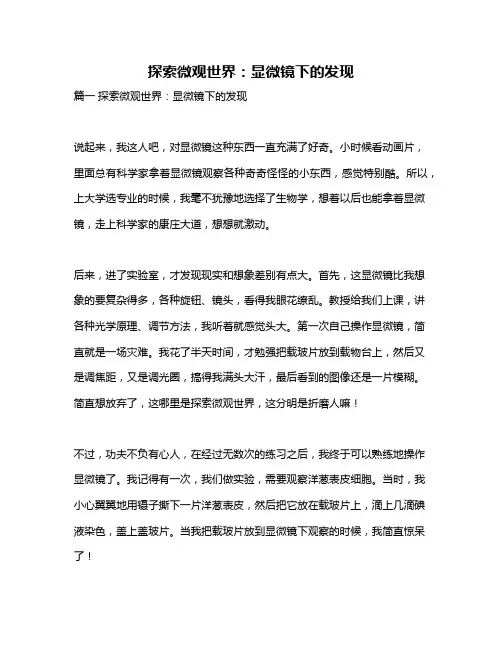 探索微观世界：显微镜下的发现

篇一 探索微观世界：显微镜下的发现

说起来，我这人吧，对显微镜这种东西一直充满了好奇。小时候看动画片，里面总有科学家拿着显微镜观察各种奇奇怪怪的小东西，感觉特别酷。所以，上大学选专业的时候，我毫不犹豫地选择了生物学，想着以后也能拿着显微镜，走上科学家的康庄大道，想想就激动。

后来，进了实验室，才发现现实和想象差别有点大。首先，这显微镜比我想象的要复杂得多，各种旋钮、镜头，看得我眼花缭乱。教授给我们上课，讲各种光学原理、调节方法，我听着就感觉头大。第一次自己操作显微镜，简直就是一场灾难。我花了半天时间，才勉强把载玻片放到载物台上，然后又是调焦距，又是调光圈，搞得我满头大汗，最后看到的图像还是一片模糊。简直想放弃了，这哪里是探索微观世界，这分明是折磨人嘛！

不过，功夫不负有心人，在经过无数次的练习之后，我终于可以熟练地操作显微镜了。我记得有一次，我们做实验，需要观察洋葱表皮细胞。当时，我小心翼翼地用镊子撕下一片洋葱表皮，然后把它放在载玻片上，滴上几滴碘液染色，盖上盖玻片。当我把载玻片放到显微镜下观察的时候，我简直惊呆了！